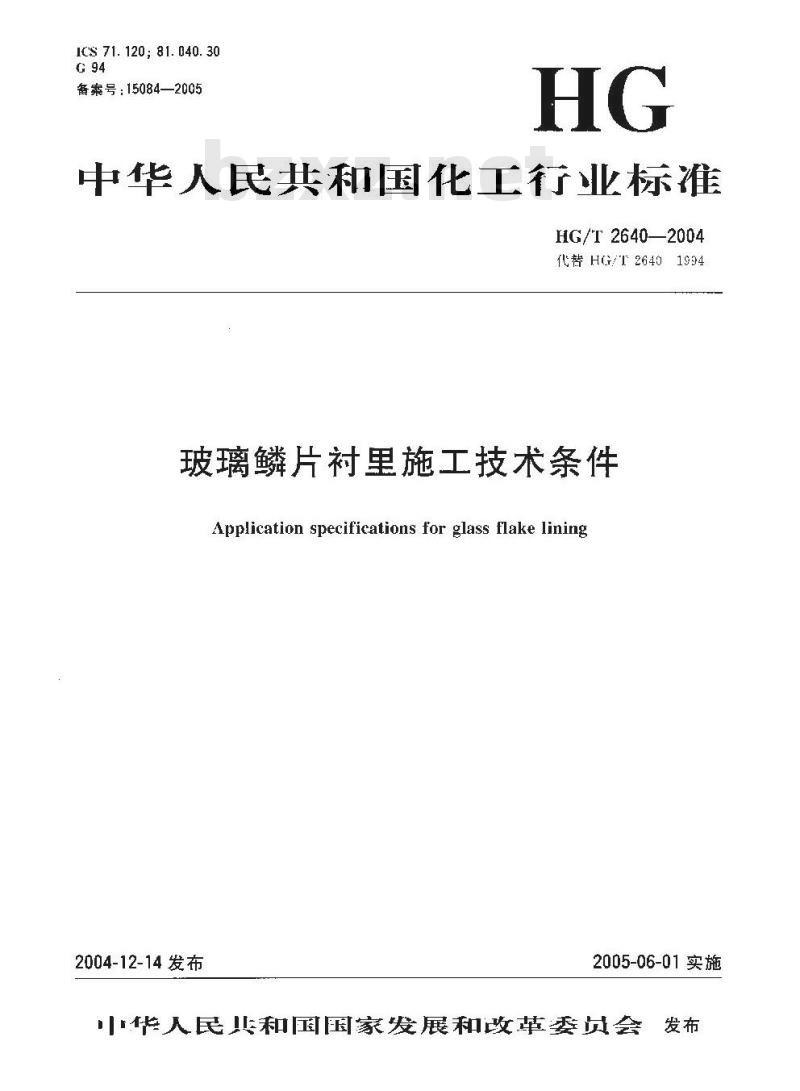 ICS 71.120; 81.040.30
G 94
备案号:15084—2005

HG

中华人民共和国化工行业标准

bzxz.net

HG/T 2640—2004
代替 HG/T 2640 1994

玻璃鳞片衬里施工技术条件

Application specifications for glass flake lining

2004-12-14 发布

2005-06-01 实施

中华人民共和国国家发展和改革委员会 发布